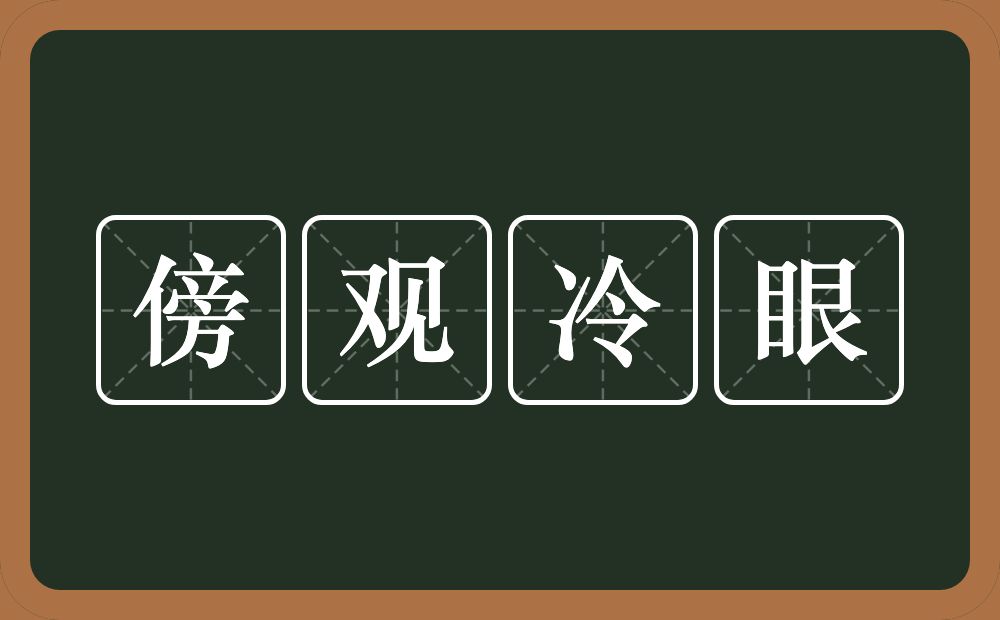 傍观冷眼